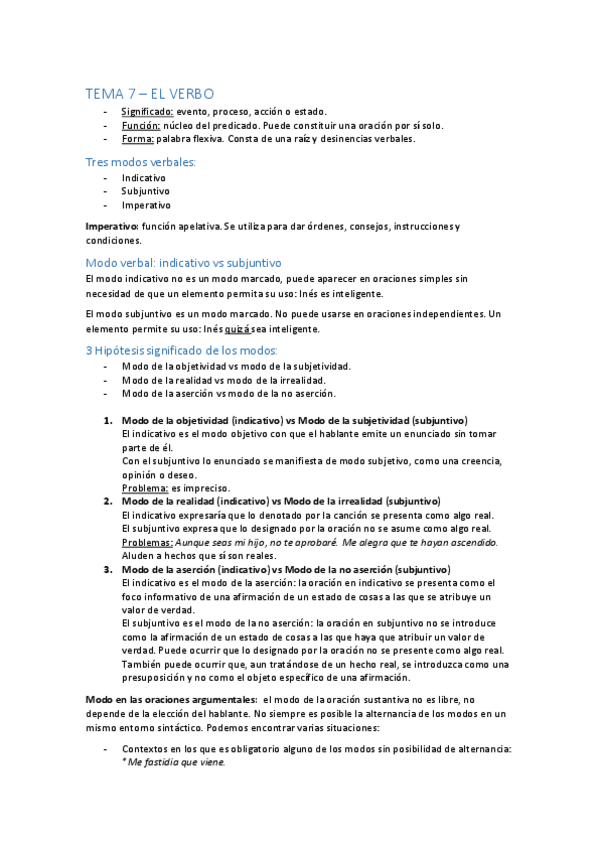 TEMA 7 – EL VERBO

- Significado: evento, proceso, acción o estado.
- Función: núcleo del predicado. Puede constituir una oración por sí solo.
- Forma: palabra flexiva. Consta de una raíz y desinencias verbales.

Tres modos verbales:

- Indicativo
- Subjuntivo
- Imperativo

Imperativo: función apelativa. Se utiliza para dar órdenes, consejos, instrucciones y condiciones.

Modo verbal: indicativo vs subjuntivo

El modo indicativo no es un modo marcado, puede aparecer en oraciones simples sin necesidad de que un elemento permita su uso: Inés es inteligente.

El modo subjuntivo es un modo marcado. No puede usarse en oraciones independientes. Un elemento permite su uso: Inés quizá sea inteligente.

3 Hipótesis significado de los modos:

- Modo de la objetividad vs modo de la subjetividad.
- Modo de la realidad vs modo de la irrealidad.
- Modo de la aserción vs modo de la no aserción.

1. Modo de la objetividad (indicativo) vs Modo de la subjetividad (subjuntivo)
El indicativo es el modo objetivo con que el hablante emite un enunciado sin tomar parte de él.
Con el subjuntivo lo enunciado se manifiesta de modo subjetivo, como una creencia, opinión o deseo.
Problema: es impreciso.
2. Modo de la realidad (indicativo) vs Modo de la irrealidad (subjuntivo)
El indicativo expresaría que lo denotado por la canción se presenta como algo real.
El subjuntivo expresa que lo designado por la oración no se asume como algo real.
Problemas: Aunque seas mi hijo, no te aprobaré. Me alegra que te hayan ascendido.
Aluden a hechos que sí son reales.
3. Modo de la aserción (indicativo) vs Modo de la no aserción (subjuntivo)
El indicativo es el modo de la aserción: la oración en indicativo se presenta como el foco informativo de una afirmación de un estado de cosas a las que se atribuye un valor de verdad.
El subjuntivo es el modo de la no aserción: la oración en subjuntivo no se introduce como la afirmación de un estado de cosas a las que haya que atribuir un valor de verdad. Puede ocurrir que lo designado por la oración no se presente como algo real.
También puede ocurrir que, aun tratándose de un hecho real, se introduzca como una presuposición y no como el objeto específico de una afirmación.

Modo en las oraciones argumentales: el modo de la oración sustantiva no es libre, no depende de la elección del hablante. No siempre es posible la alternancia de los modos en un mismo entorno sintáctico. Podemos encontrar varias situaciones:

- Contextos en los que es obligatorio alguno de los modos sin posibilidad de alternancia:
* Me fastidia que viene.